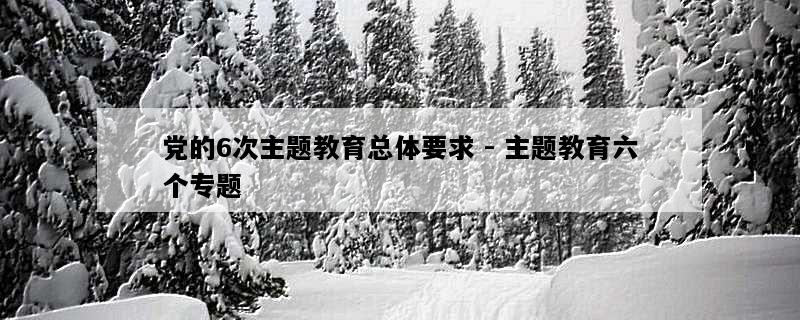 党的6次主题教育总体要求 - 主题教育六个专题